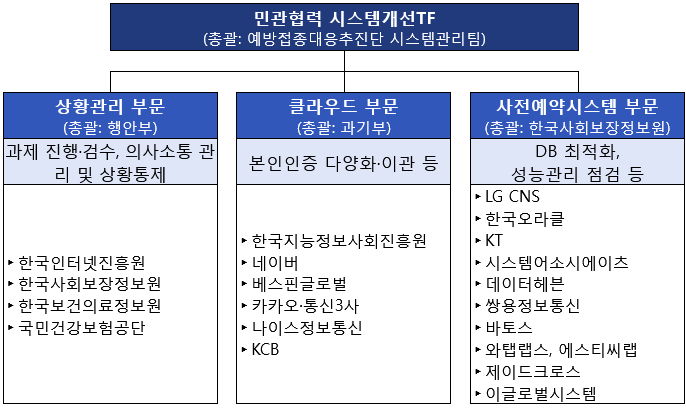 민관협력 시스템개선TF
(총괄: 예방접종대응추진단 시스템관리팀)

상황관리 부문
(총괄: 행안부)

과제 진행·검수, 의사소통 관리 및 상황통제

▸ 한국인터넷진흥원
▸ 한국사회보장정보원
▸ 한국보건의료정보원
▸ 국민건강보험공단

클라우드 부문
(총괄: 과기부)

본인인증 다양화·이관 등

▸ 한국지능정보사회진흥원
▸ 네이버
▸ 베스핀글로벌
▸ 카카오·통신3사
▸ 나이스정보통신
▸ KCB

사전예약시스템 부문
(총괄: 한국사회보장정보원)

DB 최적화, 성능관리 점검 등

▸ LG CNS
▸ 한국오라클
▸ KT
▸ 시스템어소시에이츠
▸ 데이터헤븐
▸ 쌍용정보통신
▸ 바토스
▸ 와탭랩스, 에스티씨랩
▸ 제이드크로스
▸ 이글로벌시스템